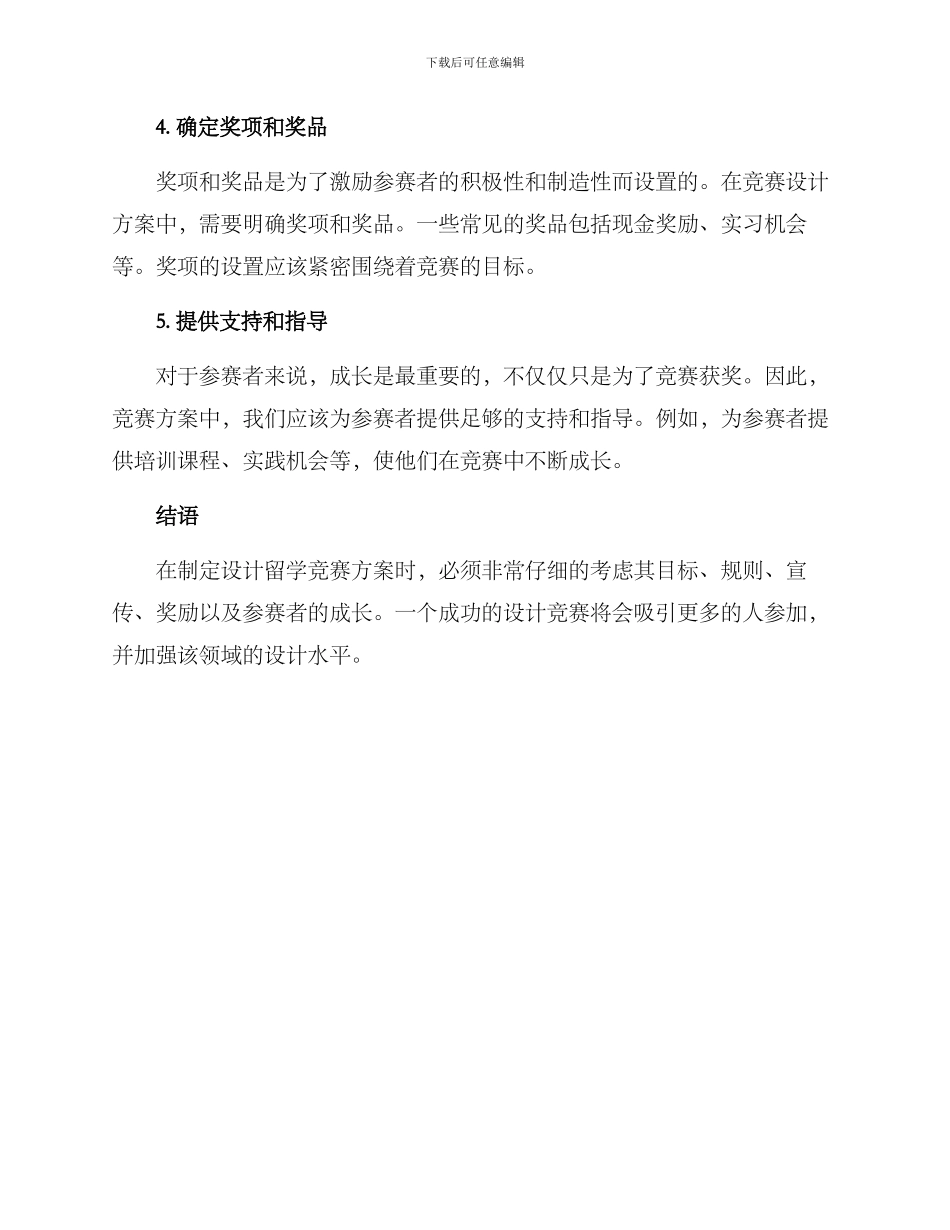 下载后可任意编辑

4. 确定奖项和奖品

奖项和奖品是为了激励参赛者的积极性和制造性而设置的。在竞赛设计方案中，需要明确奖项和奖品。一些常见的奖品包括现金奖励、实习机会等。奖项的设置应该紧密围绕着竞赛的目标。

5. 提供支持和指导

对于参赛者来说，成长是最重要的，不仅仅只是为了竞赛获奖。因此，竞赛方案中，我们应该为参赛者提供足够的支持和指导。例如，为参赛者提供培训课程、实践机会等，使他们在竞赛中不断成长。

结语

在制定设计留学竞赛方案时，必须非常仔细的考虑其目标、规则、宣传、奖励以及参赛者的成长。一个成功的设计竞赛将会吸引更多的人参加，并加强该领域的设计水平。